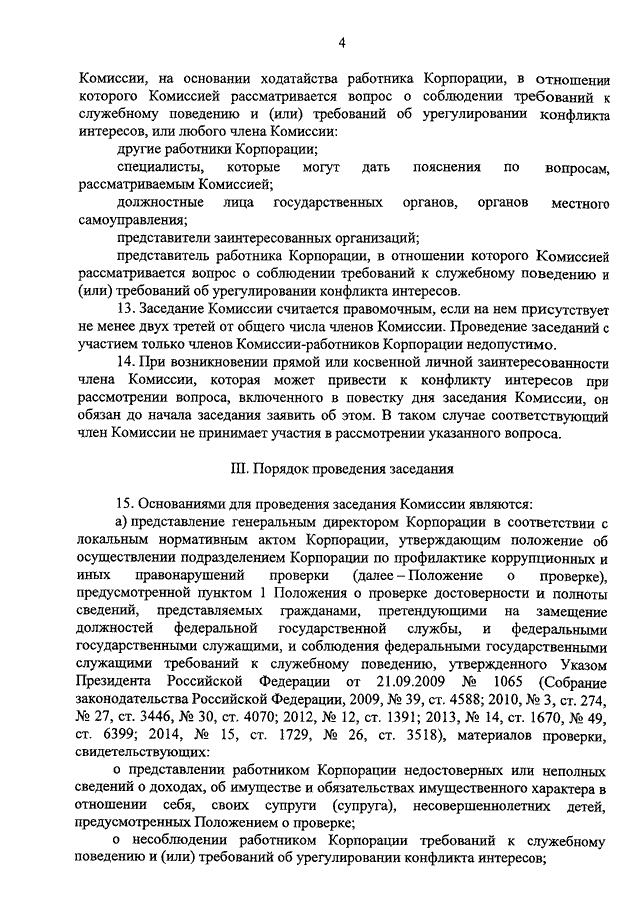 4

Комиссии, на основании ходатайства работника Корпорации, в отношении которого Комиссией рассматривается вопрос о соблюдении требований к служебному поведению и (или) требований об урегулировании конфликта интересов, или любого члена Комиссии:

другие работники Корпорации;

специалисты, которые могут дать пояснения по вопросам, рассматриваемым Комиссией;

должностные лица государственных органов, органов местного самоуправления;

представители заинтересованных организаций;

представитель работника Корпорации, в отношении которого Комиссией рассматривается вопрос о соблюдении требований к служебному поведению и (или) требований об урегулировании конфликта интересов.

13. Заседание Комиссии считается правомочным, если на нем присутствует не менее двух третей от общего числа членов Комиссии. Проведение заседаний с участием только членов Комиссии-работников Корпорации недопустимо.

14. При возникновении прямой или косвенной личной заинтересованности члена Комиссии, которая может привести к конфликту интересов при рассмотрении вопроса, включенного в повестку дня заседания Комиссии, он обязан до начала заседания заявить об этом. В таком случае соответствующий член Комиссии не принимает участия в рассмотрении указанного вопроса.

III. Порядок проведения заседания

15. Основаниями для проведения заседания Комиссии являются:

а) представление генеральным директором Корпорации в соответствии с локальным нормативным актом Корпорации, утверждающим положение об осуществлении подразделением Корпорации по профилактике коррупционных и иных правонарушений проверки (далее – Положение о проверке), предусмотренной пунктом 1 Положения о проверке достоверности и полноты сведений, представляемых гражданами, претендующими на замещение должностей федеральной государственной службы, и федеральными государственными служащими, и соблюдения федеральными государственными служащими требований к служебному поведению, утвержденного Указом Президента Российской Федерации от 21.09.2009 № 1065 (Собрание законодательства Российской Федерации, 2009, № 39, ст. 4588; 2010, № 3, ст. 274, № 27, ст. 3446, № 30, ст. 4070; 2012, № 12, ст. 1391; 2013, № 14, ст. 1670, № 49, ст. 6399; 2014, № 15, ст. 1729, № 26, ст. 3518), материалов проверки, свидетельствующих:

о представлении работником Корпорации недостоверных или неполных сведений о доходах, об имуществе и обязательствах имущественного характера в отношении себя, своих супруги (супруга), несовершеннолетних детей, предусмотренных Положением о проверке;

о несоблюдении работником Корпорации требований к служебному поведению и (или) требований об урегулировании конфликта интересов;